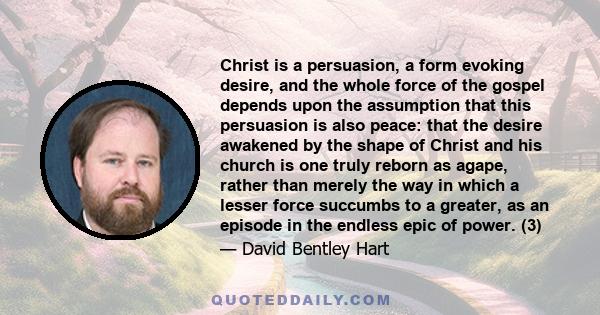 Christ is a persuasion, a form evoking desire, and the whole force of the gospel depends upon the assumption that this persuasion is also peace: that the desire awakened by the shape of Christ and his church is one truly reborn as agape, rather than merely the way in which a lesser force succumbs to a greater, as an episode in the endless epic of power. (3)
— David Bentley Hart

QUOTEDDAILY.COM